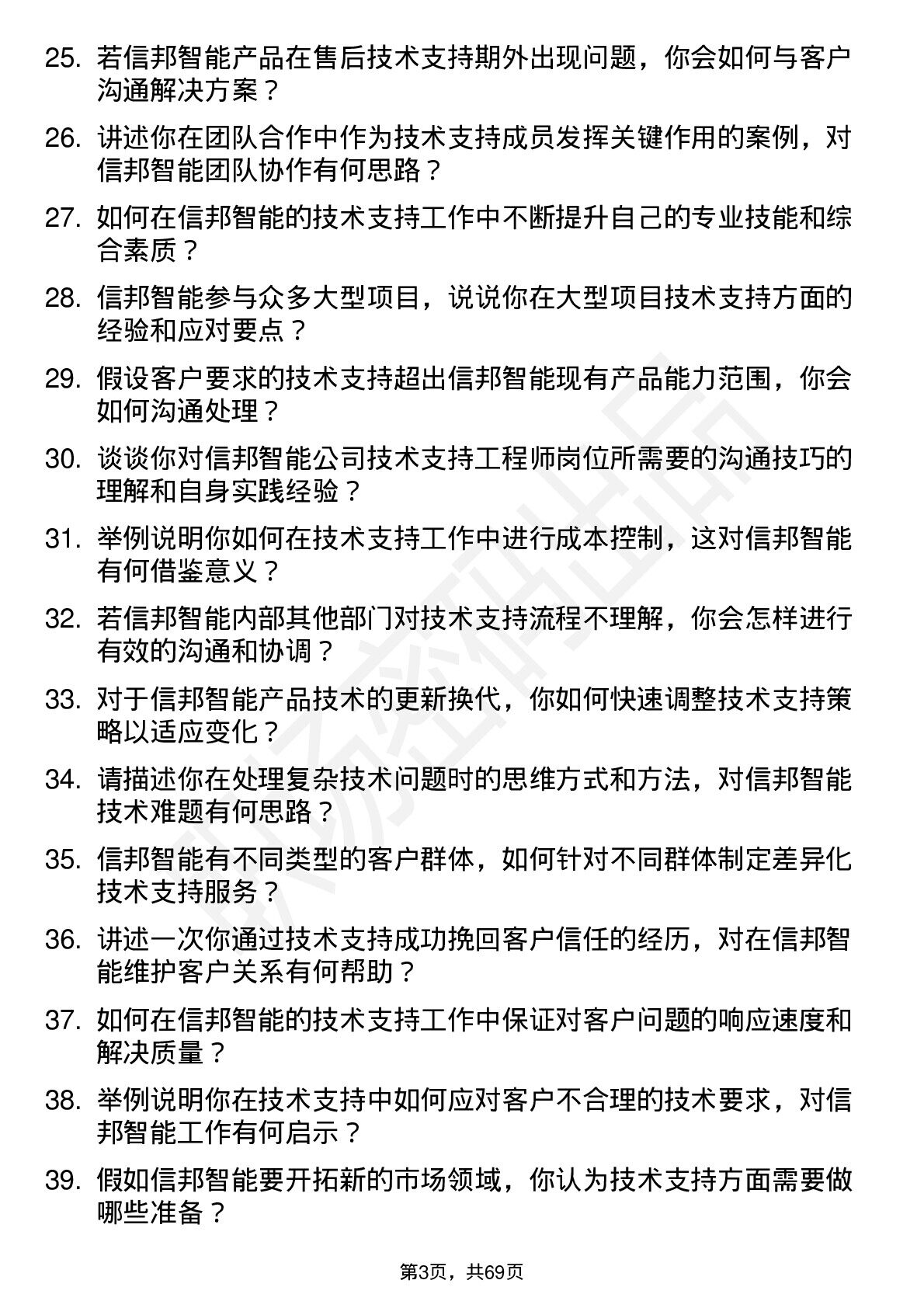 25. 若信邦智能产品在售后技术支持期外出现问题，你会如何与客户沟通解决方案？

26. 讲述你在团队合作中作为技术支持成员发挥关键作用的案例，对信邦智能团队协作有何思路？

27. 如何在信邦智能的技术支持工作中不断提升自己的专业技能和综合素质？

28. 信邦智能参与众多大型项目，说说你在大型项目技术支持方面的经验和应对要点？

29. 假设客户要求的技术支持超出信邦智能现有产品能力范围，你会如何沟通处理？

30. 谈谈你对信邦智能公司技术支持工程师岗位所需要的沟通技巧的理解和自身实践经验？

31. 举例说明你如何在技术支持工作中进行成本控制，这对信邦智能有何借鉴意义？

32. 若信邦智能内部其他部门对技术支持流程不理解，你会怎样进行有效的沟通和协调？

33. 对于信邦智能产品技术的更新换代，你如何快速调整技术支持策略以适应变化？

34. 请描述你在处理复杂技术问题时的思维方式和方法，对信邦智能技术难题有何思路？

35. 信邦智能有不同类型的客户群体，如何针对不同群体制定差异化技术支持服务？

36. 讲述一次你通过技术支持成功挽回客户信任的经历，对在信邦智能维护客户关系有何帮助？

37. 如何在信邦智能的技术支持工作中保证对客户问题的响应速度和解决质量？

38. 举例说明你在技术支持中如何应对客户不合理的技术要求，对信邦智能工作有何启示？

39. 假如信邦智能要开拓新的市场领域，你认为技术支持方面需要做哪些准备？

第3页，共69页